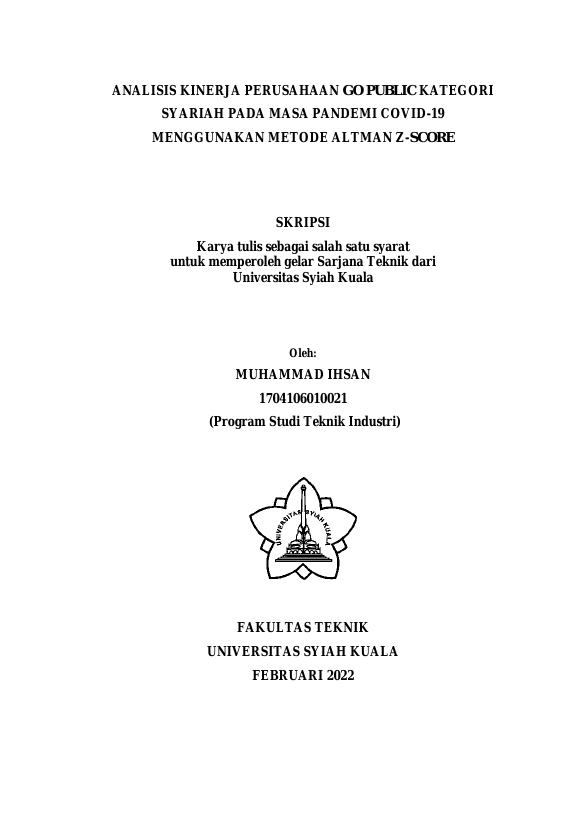 ANALISIS KINERJA PERUSAHAAN GO PUBLIC KATEGORI SYARIAH PADA MASA PANDEMI COVID-19 MENGGUNAKAN METODE ALTMAN Z-SCORE

SKRIPSI

Karya tulis sebagai salah satu syarat untuk memperoleh gelar Sarjana Teknik dari Universitas Syiah Kuala

Oleh:

MUHAMMAD IHSAN

1704106010021

(Program Studi Teknik Industri)

UNIVERSITAS SYIAH KUALA

FAKULTAS TEKNIK
UNIVERSITAS SYIAH KUALA
FEBRUARI 2022